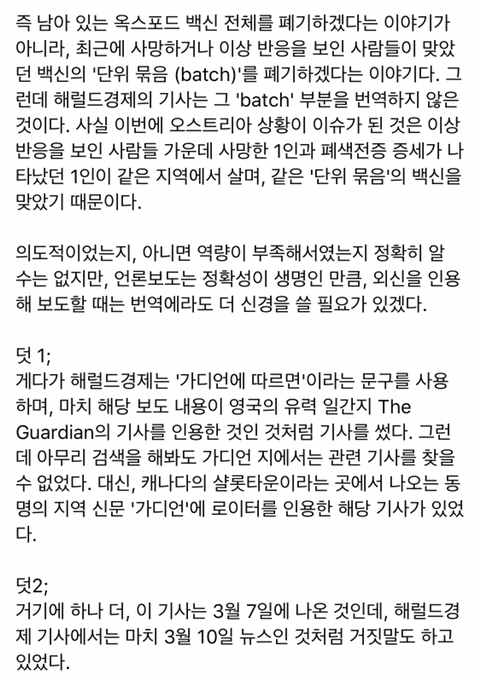 즉 남아 있는 옥스포드 백신 전체를 폐기하겠다는 이야기가 아니라, 최근에 사망하거나 이상 반응을 보인 사람들이 맞았던 백신의 '단위 묶음 (batch)'를 폐기하겠다는 이야기다. 그런데 해럴드경제의 기사는 그 'batch' 부분을 번역하지 않은 것이다. 사실 이번에 오스트리아 상황이 이슈가 된 것은 이상 반응을 보인 사람들 가운데 사망한 1인과 폐색전증 증세가 나타났던 1인이 같은 지역에서 살며, 같은 '단위 묶음'의 백신을 맞았기 때문이다.

의도적이었는지, 아니면 역량이 부족해서였는지 정확히 알 수는 없지만, 언론보도는 정확성이 생명인 만큼, 외신을 인용해 보도할 때는 번역에라도 더 신경을 쓸 필요가 있겠다.

덧 1;
게다가 해럴드경제는 '가디언에 따르면'이라는 문구를 사용하며, 마치 해당 보도 내용이 영국의 유력 일간지 The Guardian의 기사를 인용한 것인 것처럼 기사를 썼다. 그런데 아무리 검색을 해봐도 가디언 지에서는 관련 기사를 찾을 수 없었다. 대신, 캐나다의 샬롯타운이라는 곳에서 나오는 동명의 지역 신문 '가디언'에 로이터를 인용한 해당 기사가 있었다.

덧2;
거기에 하나 더, 이 기사는 3월 7일에 나온 것인데, 해럴드경제 기사에서는 마치 3월 10일 뉴스인 것처럼 거짓말도 하고 있었다.